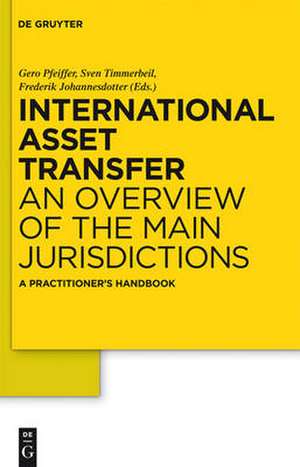 DE GRUYTER

Gero Pfeiffer, Sven Timmerbeil, Frederik Johannesdotter (Eds.)

INTERNATIONAL ASSET TRANSFER
AN OVERVIEW OF THE MAIN JURISDICTIONS

A PRACTITIONER'S HANDBOOK

DE
G